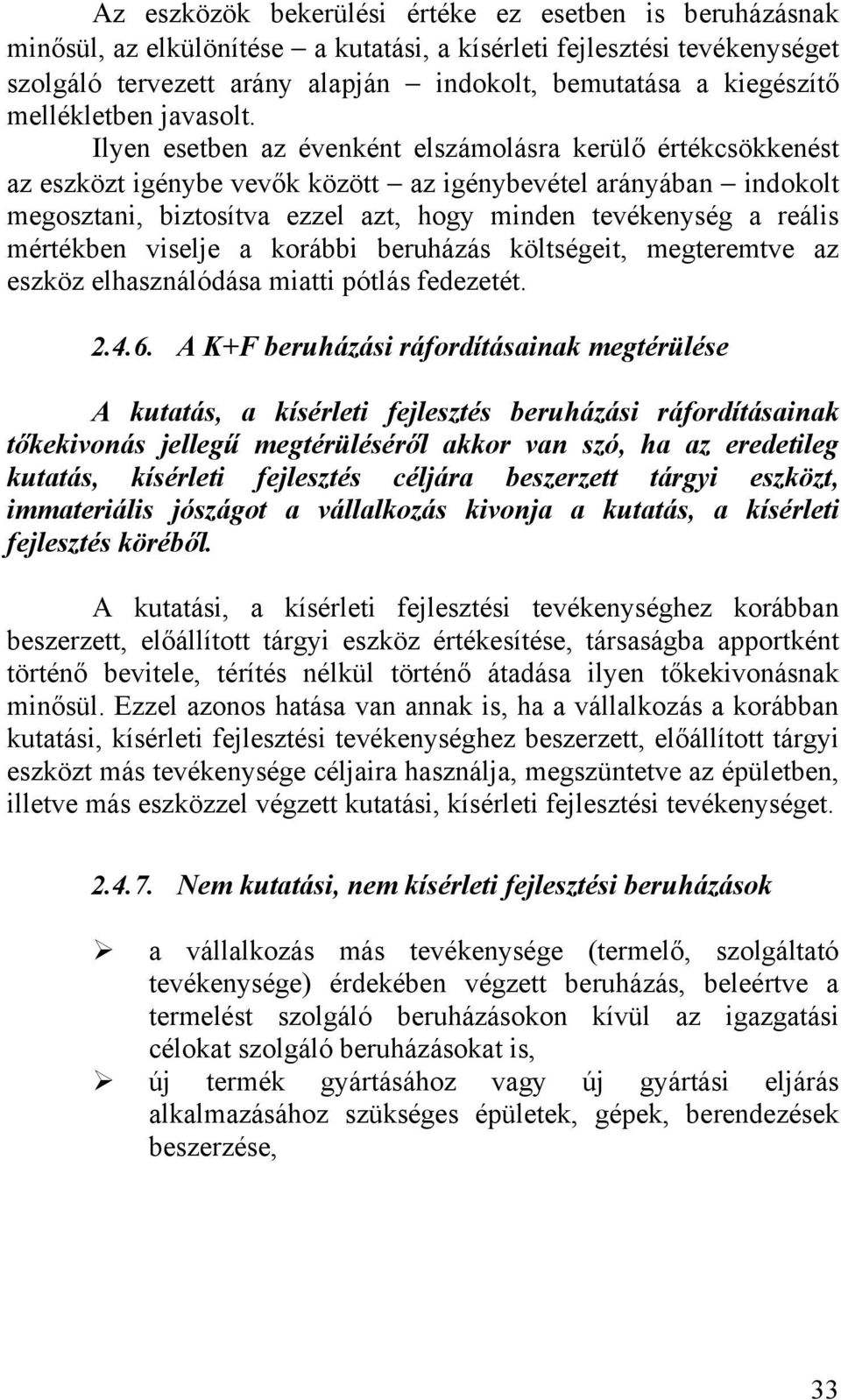 Az eszközök bekerülési értéke ez esetben is beruházásnak minősül, az elkülönítése – a kutatási, a kísérleti fejlesztési tevékenységet szolgáló tervezett arány alapján – indokolt, bemutatása a kiegészítő mellékletben javasolt.

Ilyen esetben az évenként elszámolásra kerülő értékcsökkenést az eszközt igénybe vevők között – az igénybevétel arányában – indokolt megosztani, biztosítva ezzel azt, hogy minden tevékenység a reális mértékben viselje a korábbi beruházás költségeit, megteremtve az eszköz elhasználódása miatti pótlás fedezetét.

2.4.6. A K+F beruházási ráfordításainak megtérülése

A kutatás, a kísérleti fejlesztés beruházási ráfordításainak tőkekivonás jellegű megtérüléséről akkor van szó, ha az eredetileg kutatás, kísérleti fejlesztés céljára beszerzett tárgyi eszközt, immateriális jószágot a vállalkozás kivonja a kutatás, a kísérleti fejlesztés köréből.

A kutatási, a kísérleti fejlesztési tevékenységhez korábban beszerzett, előállított tárgyi eszköz értékesítése, társaságba apportként történő bevitele, térítés nélkül történő átadása ilyen tőkekivonásnak minősül. Ezzel azonos hatása van annak is, ha a vállalkozás a korábban kutatási, kísérleti fejlesztési tevékenységhez beszerzett, előállított tárgyi eszközt más tevékenysége céljaira használja, megszüntetve az épületben, illetve más eszközzel végzett kutatási, kísérleti fejlesztési tevékenységet.

2.4.7. Nem kutatási, nem kísérleti fejlesztési beruházások

➢ a vállalkozás más tevékenysége (termelő, szolgáltató tevékenysége) érdekében végzett beruházás, beleértve a termelést szolgáló beruházásokon kívül az igazgatási célokat szolgáló beruházásokat is,

➢ új termék gyártásához vagy új gyártási eljárás alkalmazásához szükséges épületek, gépek, berendezések beszerzése,

33